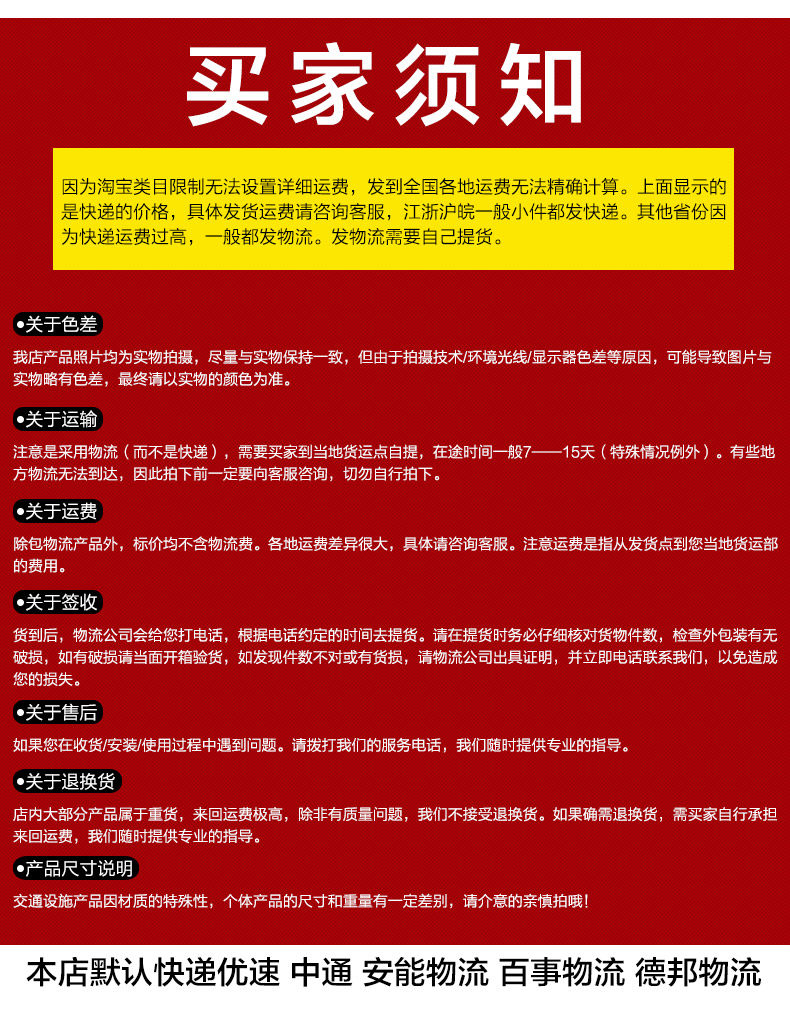 买家须知

因为淘宝类目限制无法设置详细运费，发到全国各地运费无法精确计算。上面显示的是快递的价格，具体发货运费请咨询客服，江浙沪皖一般小件都发快递。其他省份因为快递运费过高，一般都发物流。发物流需要自己提货。

●关于色差

我店产品照片均为实物拍摄，尽量与实物保持一致，但由于拍摄技术/环境光线/显示器色差等原因，可能导致图片与实物略有色差，最终请以实物的颜色为准。

●关于运输

注意是采用物流（而不是快递），需要买家到当地货运点自提，在途时间一般7——15天（特殊情况例外）。有些地方物流无法到达，因此拍下前一定要向客服咨询，切勿自行拍下。

●关于运费

除包物流产品外，标价均不含物流费。各地运费差异很大，具体请咨询客服。注意运费是指从发货点到您当地货运部的费用。

●关于签收

货到后，物流公司会给您打电话，根据电话约定的时间去提货。请在提货时务必仔细核对货物件数，检查外包装有无破损，如有破损请当面开箱验货，如发现件数不对或有货损，请物流公司出具证明，并立即电话联系我们，以免造成您的损失。

●关于售后

如果您在收货/安装/使用过程中遇到问题。请拨打我们的服务电话，我们随时提供专业的指导。

●关于退换货

店内大部分产品属于重货，来回运费极高，除非有质量问题，我们不接受退换货。如果确需退换货，需买家自行承担来回运费，我们随时提供专业的指导。

●产品尺寸说明

交通设施产品因材质的特殊性，个体产品的尺寸和重量有一定差别，请介意的亲慎拍哦！

本店默认快递优速 中通 安能物流 百事物流 德邦物流